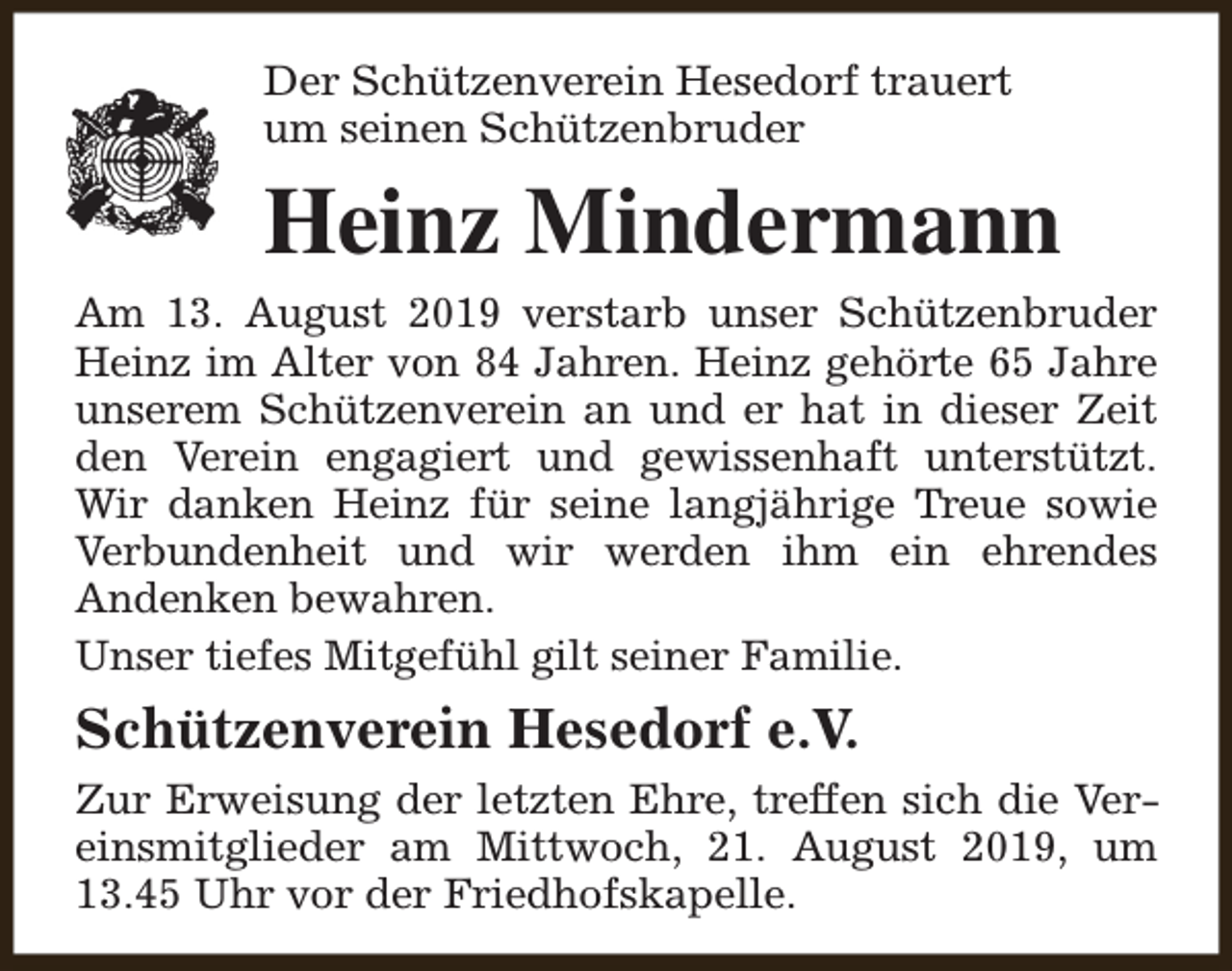 Der Schützenverein Hesedorf trauert um seinen Schützenbruder

Heinz Mindermann

Am 13. August 2019 verstarb unser Schützenbruder Heinz im Alter von 84 Jahren. Heinz gehörte 65 Jahre unserem Schützenverein an und er hat in dieser Zeit den Verein engagiert und gewissenhaft unterstützt. Wir danken Heinz für seine langjährige Treue sowie Verbundenheit und wir werden ihm ein ehrendes Andenken bewahren.

Unser tiefes Mitgefühl gilt seiner Familie.

Schützenverein Hesedorf e.V.

Zur Erweisung der letzten Ehre, treffen sich die Vereinsmitglieder am Mittwoch, 21. August 2019, um 13.45 Uhr vor der Friedhofskapelle.